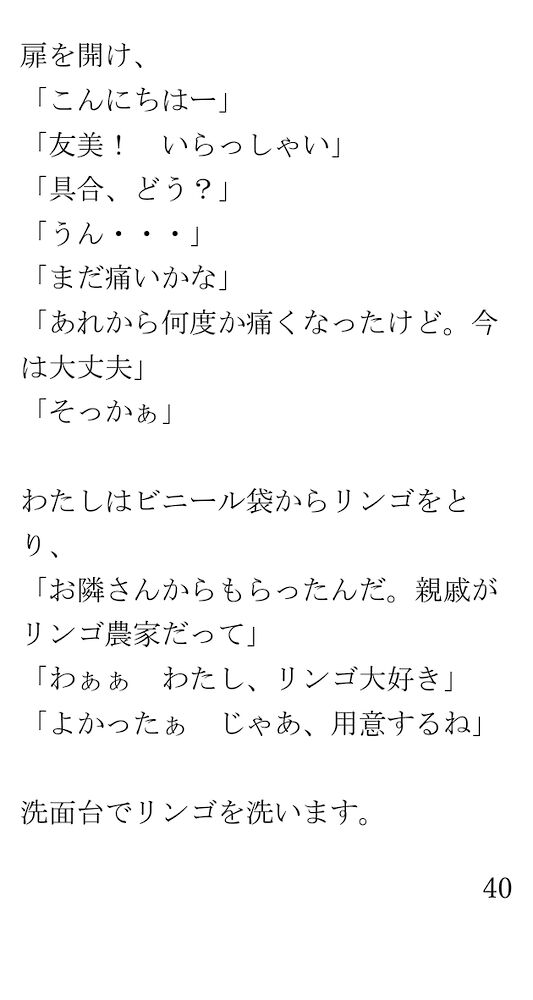 扉を開け、

「こんにちはー」

「友美！　いらっしゃい」

「具合、どう？」

「うん・・・」

「まだ痛いかな」

「あれから何度か痛くなったけど。今は大丈夫」

「そっかぁ」

わたしはビニール袋からリンゴをとり、

「お隣さんからもらったんだ。親戚がリンゴ農家だって」

「わぁぁ　わたし、リンゴ大好き」

「よかったぁ　じゃあ、用意するね」

洗面台でリンゴを洗います。

40